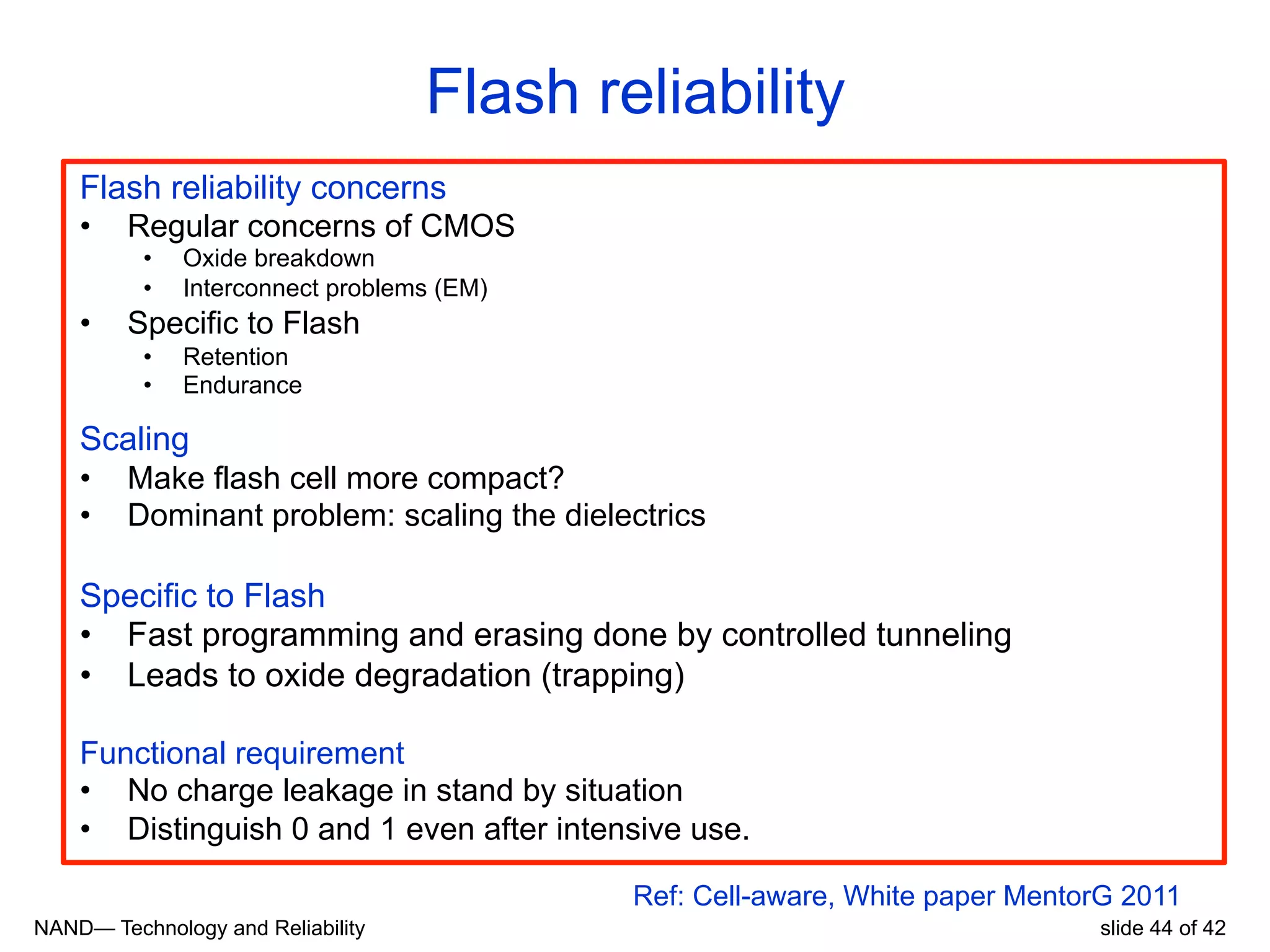 Flash reliability

Flash reliability concerns
• Regular concerns of CMOS
  • Oxide breakdown
  • Interconnect problems (EM)
• Specific to Flash
  • Retention
  • Endurance

Scaling
• Make flash cell more compact?
• Dominant problem: scaling the dielectrics

Specific to Flash
• Fast programming and erasing done by controlled tunneling
• Leads to oxide degradation (trapping)

Functional requirement
• No charge leakage in stand by situation
• Distinguish 0 and 1 even after intensive use.

Ref: Cell-aware, White paper MentorG 2011

NAND— Technology and Reliability

slide 44 of 42